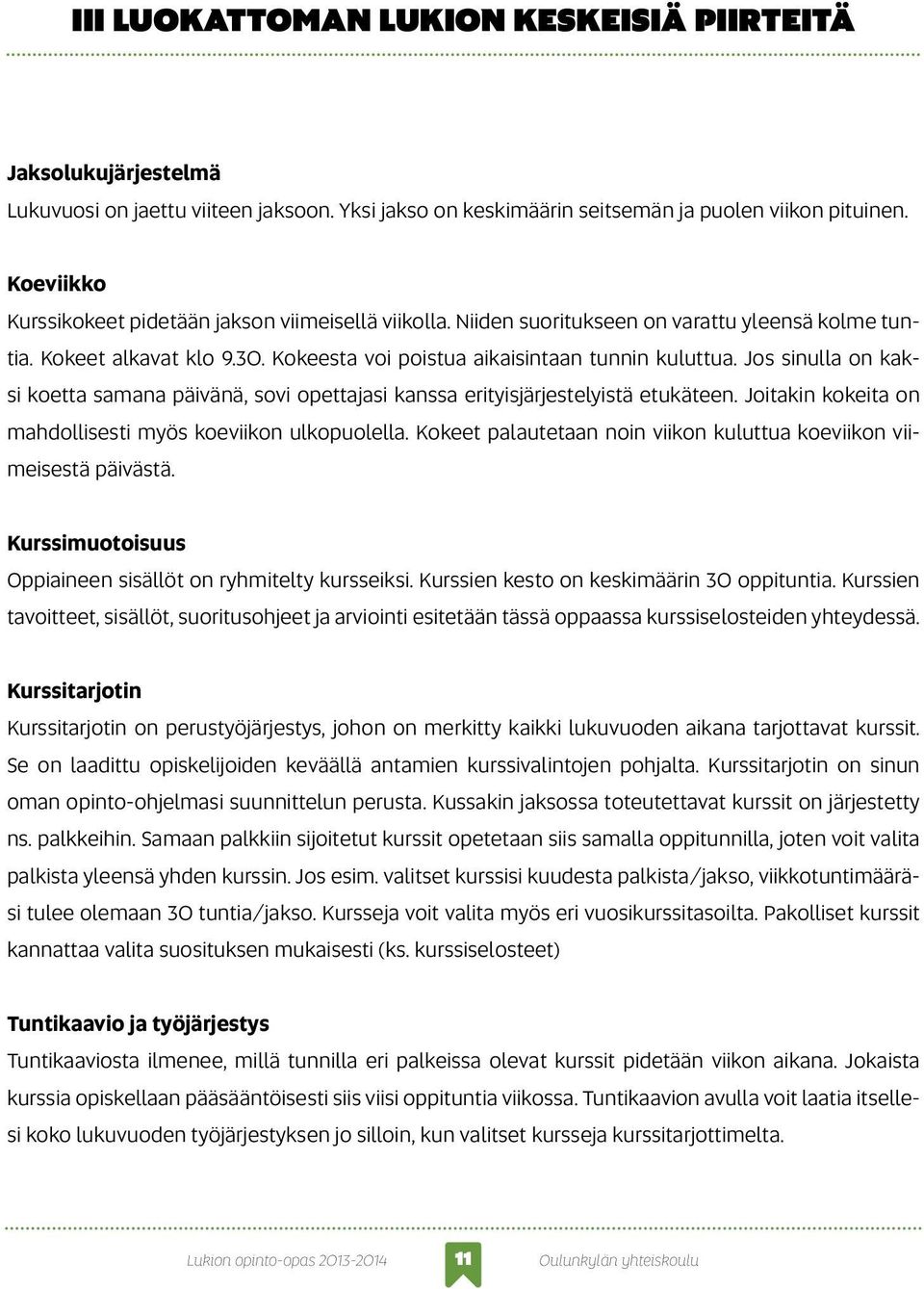 III LUOKATTOMAN LUKION KESKEISIÄ PIIRTEITÄ

Jaksolukujärjestelmä
Lukuvuosi on jaettu viiteen jaksoon. Yksi jakso on keskimäärin seitsemän ja puolen viikon pituinen.

Koeviikko
Kurssikokeet pidetään jakson viimeisellä viikolla. Niiden suoritukseen on varattu yleensä kolme tuntia. Kokeet alkavat klo 9.30. Kokeesta voi poistua aikaisintaan tunnin kuluttua. Jos sinulla on kaksi koetta samana päivänä, sovi opettajasi kanssa erityisjärjestelyistä etukäteen. Joitakin kokeita on mahdollisesti myös koeviikon ulkopuolella. Kokeet palautetaan noin viikon kuluttua koeviikon viimeisestä päivästä.

Kurssimuotoisuus
Oppiaineen sisällöt on ryhmitelty kursseiksi. Kurssien kesto on keskimäärin 30 oppituntia. Kurssien tavoitteet, sisällöt, suoritusohjeet ja arviointi esitetään tässä oppaassa kurssiselosteiden yhteydessä.

Kurssitarjotin
Kurssitarjotin on perustyöjärjestys, johon on merkitty kaikki lukuvuoden aikana tarjottavat kurssit. Se on laadittu opiskelijoiden keväällä antamien kurssivalintojen pohjalta. Kurssitarjotin on sinun oman opinto-ohjelmasi suunnittelun perusta. Kussakin jaksossa toteutettavat kurssit on järjestetty ns. palkkeihin. Samaan palkkiin sijoitetut kurssit opetetaan siis samalla oppitunnilla, joten voit valita palkista yleensä yhden kurssin. Jos esim. valitset kurssisi kuudesta palkista/jakso, viikkotuntimääräsi tulee olemaan 30 tuntia/jakso. Kursseja voit valita myös eri vuosikurssitasoilta. Pakolliset kurssit kannattaa valita suosituksen mukaisesti (ks. kurssiselosteet)

Tuntikaavio ja työjärjestys
Tuntikaaviosta ilmenee, millä tunnilla eri palkeissa olevat kurssit pidetään viikon aikana. Jokaista kurssia opiskellaan pääsääntöisesti siis viisi oppituntia viikossa. Tuntikaavion avulla voit laatia itsellesi koko lukuvuoden työjärjestyksen jo silloin, kun valitset kursseja kurssitarjottimelta.

Lukion opinto-opas 2013-2014 11 Oulunkylän yhteiskoulu